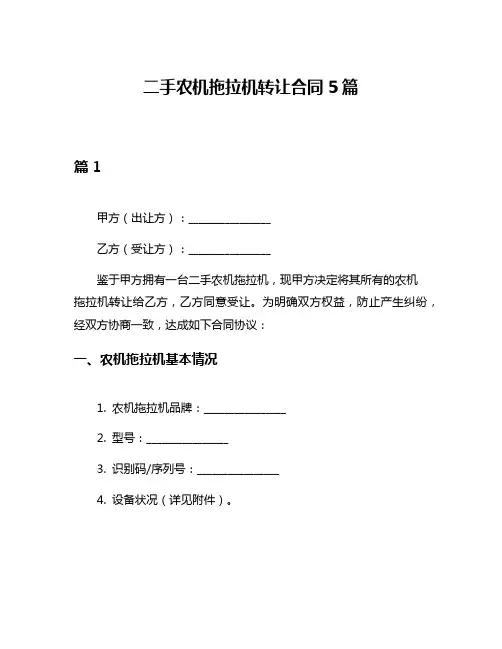 二手农机拖拉机转让合同 5 篇

篇 1

甲方（出让方）：________________

乙方（受让方）：________________

鉴于甲方拥有一台二手农机拖拉机，现甲方决定将其所有的农机拖拉机转让给乙方，乙方同意受让。为明确双方权益，防止产生纠纷，经双方协商一致，达成如下合同协议：

一、农机拖拉机基本情况

1. 农机拖拉机品牌：________________

2. 型号：________________

3. 识别码/序列号：________________

4. 设备状况（详见附件）。